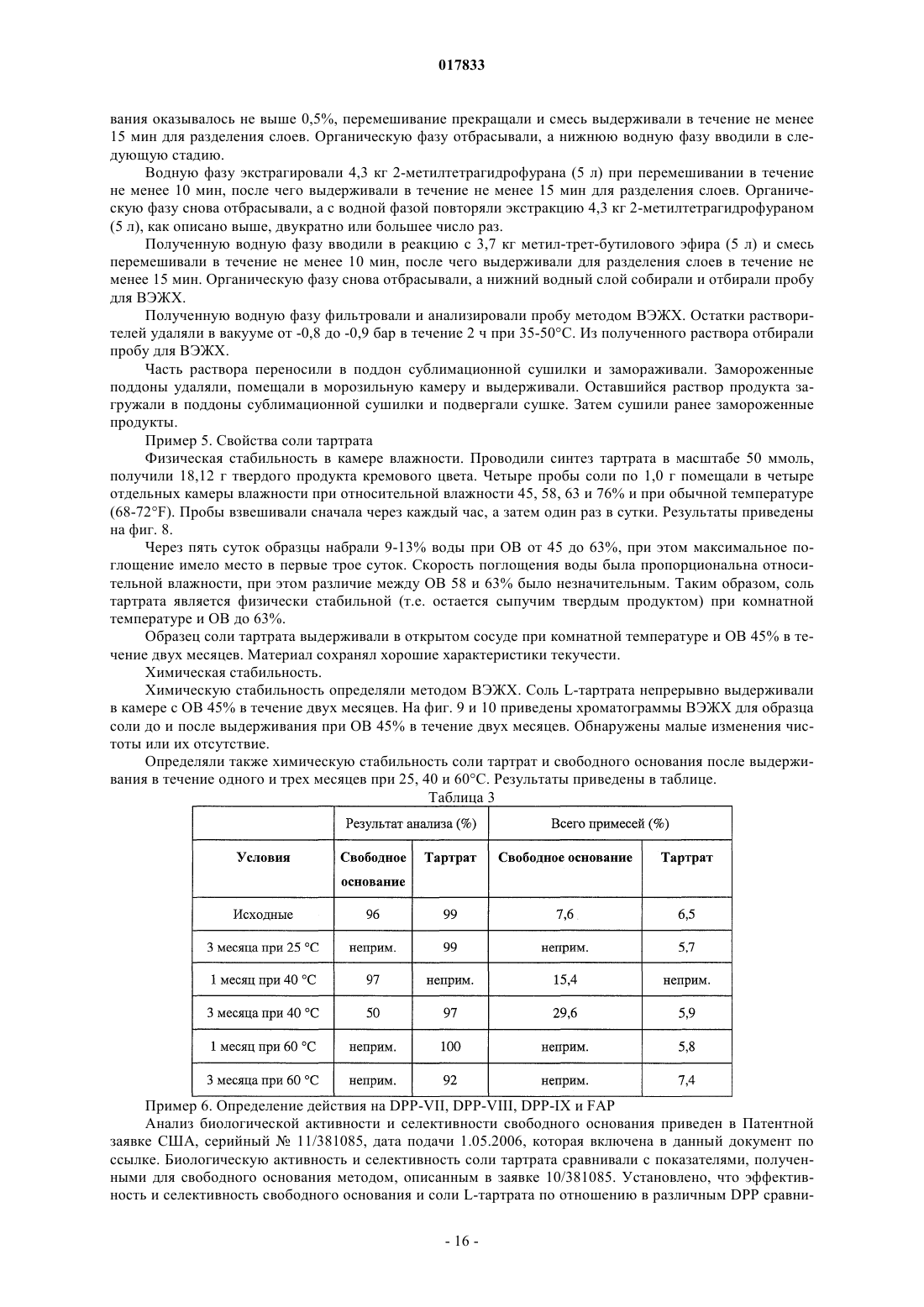 017833

вания оказывалось не выше 0,5%, перемешивание прекращали и смесь выдерживали в течение не менее 15 мин для разделения слоев. Органическую фазу отбрасывали, а нижнюю водную фазу вводили в следующую стадию.

Водную фазу экстрагировали 4,3 кг 2-метилтетрагидрофурана (5 л) при перемешивании в течение не менее 10 мин, после чего выдерживали в течение не менее 15 мин для разделения слоев. Органическую фазу снова отбрасывали, а с водной фазой повторяли экстракцию 4,3 кг 2-метилтетрагидрофураном (5 л), как описано выше, двукратно или большее число раз.

Полученную водную фазу вводили в реакцию с 3,7 кг метил-трет-бутилового эфира (5 л) и смесь перемешивали в течение не менее 10 мин, после чего выдерживали для разделения слоев в течение не менее 15 мин. Органическую фазу снова отбрасывали, а нижний водный слой собирали и отбирали пробу для ВЭЖХ.

Полученную водную фазу фильтровали и анализировали пробу методом ВЭЖХ. Остатки растворителей удаляли в вакууме от -0,8 до -0,9 бар в течение 2 ч при 35-50°С. Из полученного раствора отбирали пробу для ВЭЖХ.

Часть раствора переносили в поддон сублимационной сушилки и замораживали. Замороженные поддоны удаляли, помещали в морозильную камеру и выдерживали. Оставшийся раствор продукта загружали в поддоны сублимационной сушилки и подвергали сушке. Затем сушили ранее замороженные продукты.

Пример 5. Свойства соли тартрата

Физическая стабильность в камере влажности. Проводили синтез тартрата в масштабе 50 ммоль, получили 18,12 г твердого продукта кремового цвета. Четыре пробы соли по 1,0 г помещали в четыре отдельных камеры влажности при относительной влажности 45, 58, 63 и 76% и при обычной температуре (68-72°F). Пробы взвешивали сначала через каждый час, а затем один раз в сутки. Результаты приведены на фиг. 8.

Через пять суток образцы набрали 9-13% воды при ОВ от 45 до 63%, при этом максимальное поглощение имело место в первые трое суток. Скорость поглощения воды была пропорциональна относительной влажности, при этом различие между ОВ 58 и 63% было незначительным. Таким образом, соль тартрата является физически стабильной (т.е. остается сыпучим твердым продуктом) при комнатной температуре и ОВ до 63%.

Образец соли тартрата выдерживали в открытом сосуде при комнатной температуре и ОВ 45% в течение двух месяцев. Материал сохранял хорошие характеристики текучести.

Химическая стабильность.

Химическую стабильность определяли методом ВЭЖХ. Соль L-тартрата непрерывно выдерживали в камере с ОВ 45% в течение двух месяцев. На фиг. 9 и 10 приведены хроматограммы ВЭЖХ для образца соли до и после выдерживания при ОВ 45% в течение двух месяцев. Обнаружены малые изменения чистоты или их отсутствие.

Определяли также химическую стабильность соли тартрат и свободного основания после выдерживания в течение одного и трех месяцев при 25, 40 и 60°С. Результаты приведены в таблице.

Таблица 3

| | Результат анализа (%) | | Всего примесей (%) | |
|---|---|---|---|---|
| Условия | Свободное основание | Тартрат | Свободное основание | Тартрат |
| Исходные | 96 | 99 | 7,6 | 6,5 |
| 3 месяца при 25 °С | неприм. | 99 | неприм. | 5,7 |
| 1 месяц при 40 °С | 97 | неприм. | 15,4 | неприм. |
| 3 месяца при 40 °С | 50 | 97 | 29,6 | 5,9 |
| 1 месяц при 60 °С | неприм. | 100 | неприм. | 5,8 |
| 3 месяца при 60 °С | неприм. | 92 | неприм. | 7,4 |

Пример 6. Определение действия на DPP-VII, DPP-VIII, DPP-IX и FAP

Анализ биологической активности и селективности свободного основания приведен в Патентной заявке США, серийный № 11/381085, дата подачи 1.05.2006, которая включена в данный документ по ссылке. Биологическую активность и селективность соли тартрата сравнивали с показателями, полученными для свободного основания методом, описанным в заявке 10/381085. Установлено, что эффективность и селективность свободного основания и соли L-тартрата по отношению в различным DPP сравни-

- 16 -